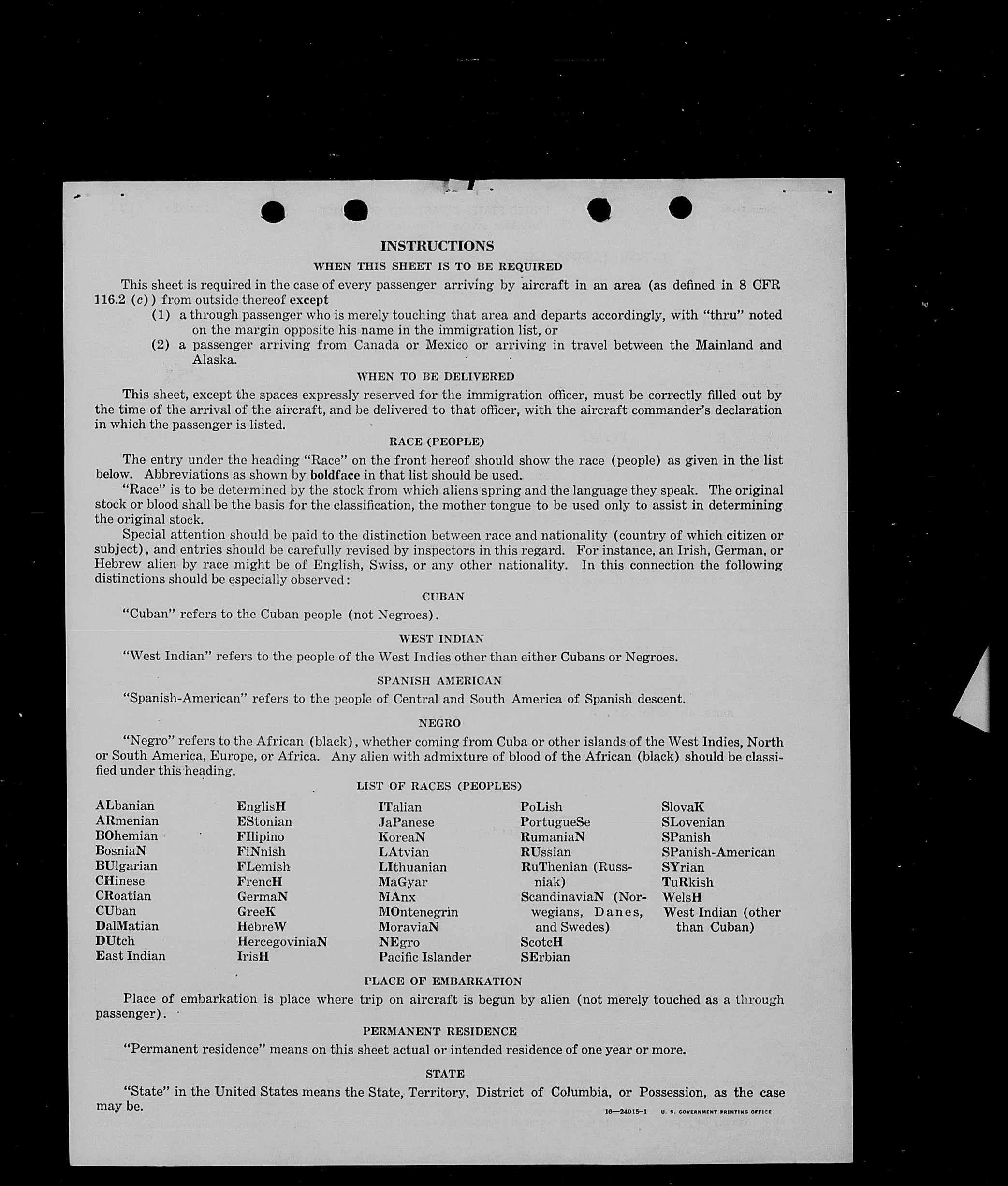 INSTRUCTIONS

WHEN THIS SHEET IS TO BE REQUIRED

This sheet is required in the case of every passenger arriving by aircraft in an area (as defined in 8 CFR 116.2 (c)) from outside thereof except

(1) a through passenger who is merely touching that area and departs accordingly, with "thru" noted on the margin opposite his name in the immigration list, or

(2) a passenger arriving from Canada or Mexico or arriving in travel between the Mainland and Alaska.

WHEN TO BE DELIVERED

This sheet, except the spaces expressly reserved for the immigration officer, must be correctly filled out by the time of the arrival of the aircraft, and be delivered to that officer, with the aircraft commander's declaration in which the passenger is listed.

RACE (PEOPLE)

The entry under the heading "Race" on the front hereof should show the race (people) as given in the list below. Abbreviations as shown by boldface in that list should be used.

"Race" is to be determined by the stock from which aliens spring and the language they speak. The original stock or blood shall be the basis for the classification, the mother tongue to be used only to assist in determining the original stock.

Special attention should be paid to the distinction between race and nationality (country of which citizen or subject), and entries should be carefully revised by inspectors in this regard. For instance, an Irish, German, or Hebrew alien by race might be of English, Swiss, or any other nationality. In this connection the following distinctions should be especially observed:

CUBAN

"Cuban" refers to the Cuban people (not Negroes).

WEST INDIAN

"West Indian" refers to the people of the West Indies other than either Cubans or Negroes.

SPANISH AMERICAN

"Spanish-American" refers to the people of Central and South America of Spanish descent.

NEGRO

"Negro" refers to the African (black), whether coming from Cuba or other islands of the West Indies, North or South America, Europe, or Africa. Any alien with admixture of blood of the African (black) should be classified under this heading.

LIST OF RACES (PEOPLES)

ALbanian
ARmenian
BOhemian
BosniaN
BUlgarian
CHinese
CRoatian
CUban
DalMatian
DUtch
East Indian

EnglisH
EStonian
FIlipino
FiNnish
FLemish
FrencH
GermaN
GreeK
HebreW
HercegoviniaN
IrisH

ITalian
JaPanese
KoreaN
LAtvian
LIthuanian
MaGyar
MAnx
MOntenegrin
MoraviaN
NEgro
Pacific Islander

PoLish
PortugueSe
RumaniaN
RUssian
RuThenian (Russniak)
ScandinaviaN (Norwegians, Danes, and Swedes)
ScotcH
SErbian

SlovaK
SLovenian
SPanish
SPanish-American
SYrian
TuRkish
WelsH
West Indian (other than Cuban)

PLACE OF EMBARKATION

Place of embarkation is place where trip on aircraft is begun by alien (not merely touched as a through passenger).

PERMANENT RESIDENCE

"Permanent residence" means on this sheet actual or intended residence of one year or more.

STATE

"State" in the United States means the State, Territory, District of Columbia, or Possession, as the case may be.

16—24915-1 U. S. GOVERNMENT PRINTING OFFICE